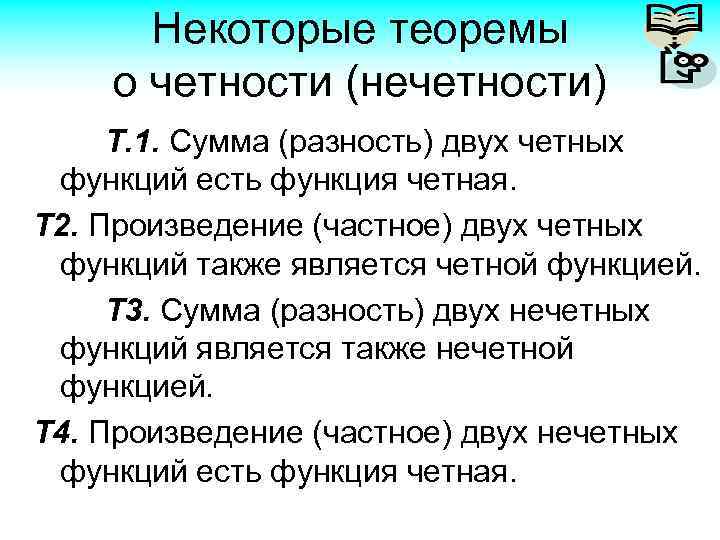 Некоторые теоремы
о четности (нечетности)

Т.1. Сумма (разность) двух четных функций есть функция четная.

Т2. Произведение (частное) двух четных функций также является четной функцией.

Т3. Сумма (разность) двух нечетных функций является также нечетной функцией.

Т4. Произведение (частное) двух нечетных функций есть функция четная.